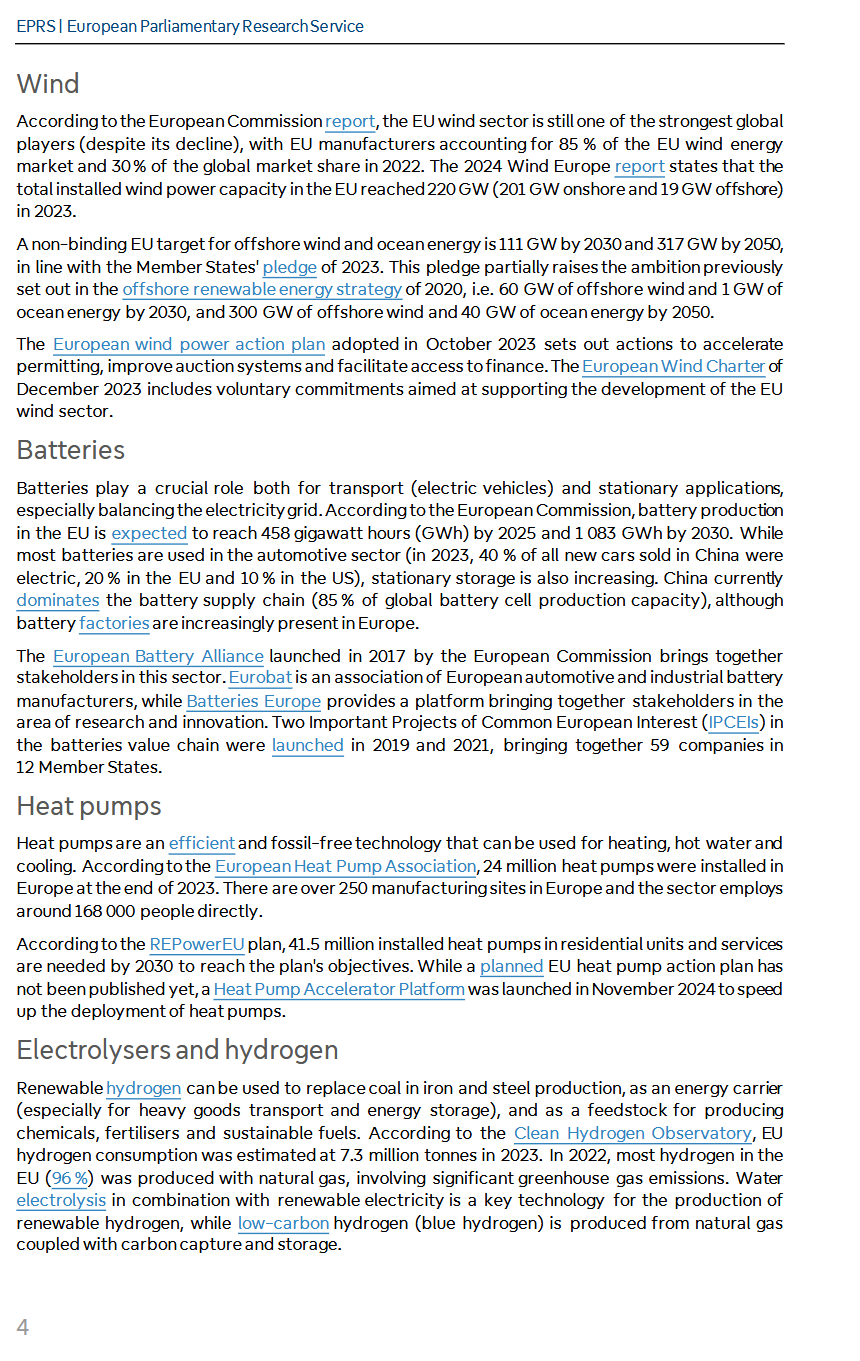 EPRS | European Parliamentary Research Service

Wind

According to the European Commission report, the EU wind sector is still one of the strongest global players (despite its decline), with EU manufacturers accounting for 85 % of the EU wind energy market and 30 % of the global market share in 2022. The 2024 Wind Europe report states that the total installed wind power capacity in the EU reached 220 GW (201 GW onshore and 19 GW offshore) in 2023.

A non-binding EU target for offshore wind and ocean energy is 111 GW by 2030 and 317 GW by 2050, in line with the Member States' pledge of 2023. This pledge partially raises the ambition previously set out in the offshore renewable energy strategy of 2020, i.e. 60 GW of offshore wind and 1 GW of ocean energy by 2030, and 300 GW of offshore wind and 40 GW of ocean energy by 2050.

The European wind power action plan adopted in October 2023 sets out actions to accelerate permitting, improve auction systems and facilitate access to finance. The European Wind Charter of December 2023 includes voluntary commitments aimed at supporting the development of the EU wind sector.

Batteries

Batteries play a crucial role both for transport (electric vehicles) and stationary applications, especially balancing the electricity grid. According to the European Commission, battery production in the EU is expected to reach 458 gigawatt hours (GWh) by 2025 and 1 083 GWh by 2030. While most batteries are used in the automotive sector (in 2023, 40 % of all new cars sold in China were electric, 20 % in the EU and 10 % in the US), stationary storage is also increasing. China currently dominates the battery supply chain (85 % of global battery cell production capacity), although battery factories are increasingly present in Europe.

The European Battery Alliance launched in 2017 by the European Commission brings together stakeholders in this sector. Eurobat is an association of European automotive and industrial battery manufacturers, while Batteries Europe provides a platform bringing together stakeholders in the area of research and innovation. Two Important Projects of Common European Interest (IPCEIs) in the batteries value chain were launched in 2019 and 2021, bringing together 59 companies in 12 Member States.

Heat pumps

Heat pumps are an efficient and fossil-free technology that can be used for heating, hot water and cooling. According to the European Heat Pump Association, 24 million heat pumps were installed in Europe at the end of 2023. There are over 250 manufacturing sites in Europe and the sector employs around 168 000 people directly.

According to the REPowerEU plan, 41.5 million installed heat pumps in residential units and services are needed by 2030 to reach the plan's objectives. While a planned EU heat pump action plan has not been published yet, a Heat Pump Accelerator Platform was launched in November 2024 to speed up the deployment of heat pumps.

Electrolysers and hydrogen

Renewable hydrogen can be used to replace coal in iron and steel production, as an energy carrier (especially for heavy goods transport and energy storage), and as a feedstock for producing chemicals, fertilisers and sustainable fuels. According to the Clean Hydrogen Observatory, EU hydrogen consumption was estimated at 7.3 million tonnes in 2023. In 2022, most hydrogen in the EU (96 %) was produced with natural gas, involving significant greenhouse gas emissions. Water electrolysis in combination with renewable electricity is a key technology for the production of renewable hydrogen, while low-carbon hydrogen (blue hydrogen) is produced from natural gas coupled with carbon capture and storage.

4